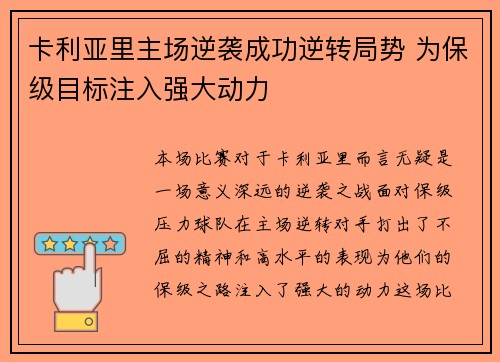 卡利亚里主场逆袭成功逆转局势 为保级目标注入强大动力

本场比赛对于卡利亚里而言无疑是一场意义深远的逆袭之战面对保级压力球队在主场逆转对手打出了不屈的精神和高水平的表现为他们的保级之路注入了强大的动力这场比